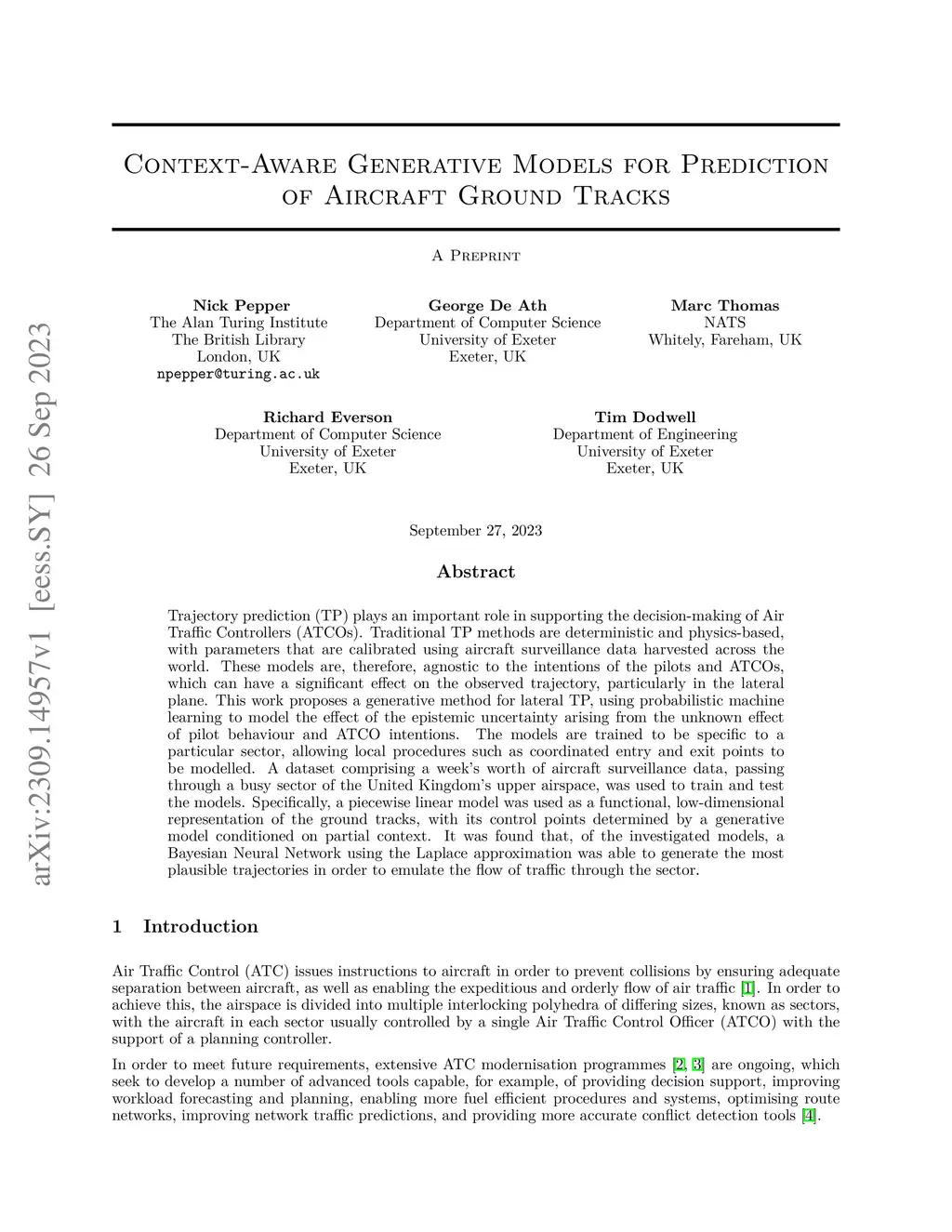 arXiv:2309.14957v1 [eess.SY] 26 Sep 2023

Context-Aware Generative Models for Prediction of Aircraft Ground Tracks

A Preprint

Nick Pepper
The Alan Turing Institute
The British Library
London, UK
npepper@turing.ac.uk

George De Ath
Department of Computer Science
University of Exeter
Exeter, UK

Marc Thomas
NATS
Whitely, Fareham, UK

Richard Everson
Department of Computer Science
University of Exeter
Exeter, UK

Tim Dodwell
Department of Engineering
University of Exeter
Exeter, UK

September 27, 2023

Abstract

Trajectory prediction (TP) plays an important role in supporting the decision-making of Air Traffic Controllers (ATCOs). Traditional TP methods are deterministic and physics-based, with parameters that are calibrated using aircraft surveillance data harvested across the world. These models are, therefore, agnostic to the intentions of the pilots and ATCOs, which can have a significant effect on the observed trajectory, particularly in the lateral plane. This work proposes a generative method for lateral TP, using probabilistic machine learning to model the effect of the epistemic uncertainty arising from the unknown effect of pilot behaviour and ATCO intentions. The models are trained to be specific to a particular sector, allowing local procedures such as coordinated entry and exit points to be modelled. A dataset comprising a week's worth of aircraft surveillance data, passing through a busy sector of the United Kingdom's upper airspace, was used to train and test the models. Specifically, a piecewise linear model was used as a functional, low-dimensional representation of the ground tracks, with its control points determined by a generative model conditioned on partial context. It was found that, of the investigated models, a Bayesian Neural Network using the Laplace approximation was able to generate the most plausible trajectories in order to emulate the flow of traffic through the sector.

1 Introduction

Air Traffic Control (ATC) issues instructions to aircraft in order to prevent collisions by ensuring adequate separation between aircraft, as well as enabling the expeditious and orderly flow of air traffic [1]. In order to achieve this, the airspace is divided into multiple interlocking polyhedra of differing sizes, known as sectors, with the aircraft in each sector usually controlled by a single Air Traffic Control Officer (ATCO) with the support of a planning controller.

In order to meet future requirements, extensive ATC modernisation programmes [2, 3] are ongoing, which seek to develop a number of advanced tools capable, for example, of providing decision support, improving workload forecasting and planning, enabling more fuel efficient procedures and systems, optimising route networks, improving network traffic predictions, and providing more accurate conflict detection tools [4].